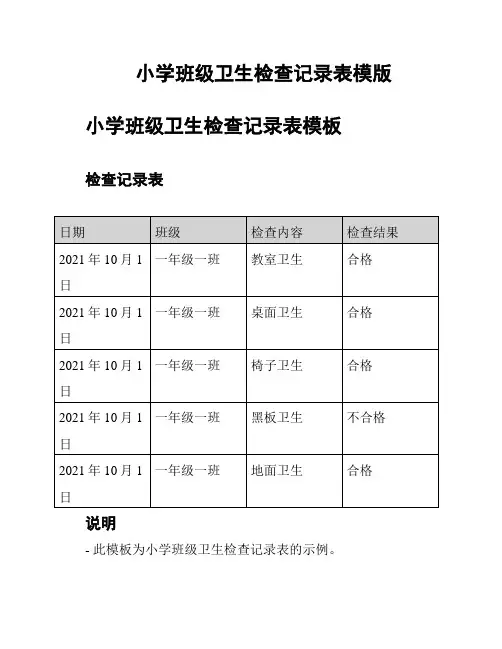 小学班级卫生检查记录表模版

小学班级卫生检查记录表模板

检查记录表

| 日期 | 班级 | 检查内容 | 检查结果 |
|---|---|---|---|
| 2021 年 10 月 1 日 | 一年级一班 | 教室卫生 | 合格 |
| 2021 年 10 月 1 日 | 一年级一班 | 桌面卫生 | 合格 |
| 2021 年 10 月 1 日 | 一年级一班 | 椅子卫生 | 合格 |
| 2021 年 10 月 1 日 | 一年级一班 | 黑板卫生 | 不合格 |
| 2021 年 10 月 1 日 | 一年级一班 | 地面卫生 | 合格 |

说明

- 此模板为小学班级卫生检查记录表的示例。